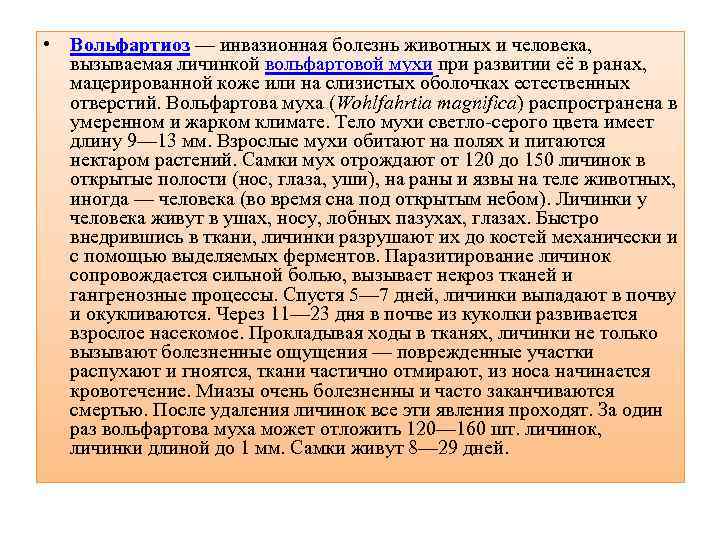 • Вольфартиоз — инвазионная болезнь животных и человека, вызываемая личинкой вольфартовой мухи при развитии её в ранах, мацерированной коже или на слизистых оболочках естественных отверстий. Вольфартова муха (Wohlfahrtia magnifica) распространена в умеренном и жарком климате. Тело мухи светло-серого цвета имеет длину 9—13 мм. Взрослые мухи обитают на полях и питаются нектаром растений. Самки мух отрождают от 120 до 150 личинок в открытые полости (нос, глаза, уши), на раны и язвы на теле животных, иногда — человека (во время сна под открытым небом). Личинки у человека живут в ушах, носу, лобных пазухах, глазах. Быстро внедрившись в ткани, личинки разрушают их до костей механически и с помощью выделяемых ферментов. Паразитирование личинок сопровождается сильной болью, вызывает некроз тканей и гангренозные процессы. Спустя 5—7 дней, личинки выпадают в почву и окукливаются. Через 11—23 дня в почве из куколки развивается взрослое насекомое. Прокладывая ходы в тканях, личинки не только вызывают болезненные ощущения — поврежденные участки распухают и гноятся, ткани частично отмирают, из носа начинается кровотечение. Миазы очень болезненны и часто заканчиваются смертью. После удаления личинок все эти явления проходят. За один раз вольфартова муха может отложить 120—160 шт. личинок, личинки длиной до 1 мм. Самки живут 8—29 дней.